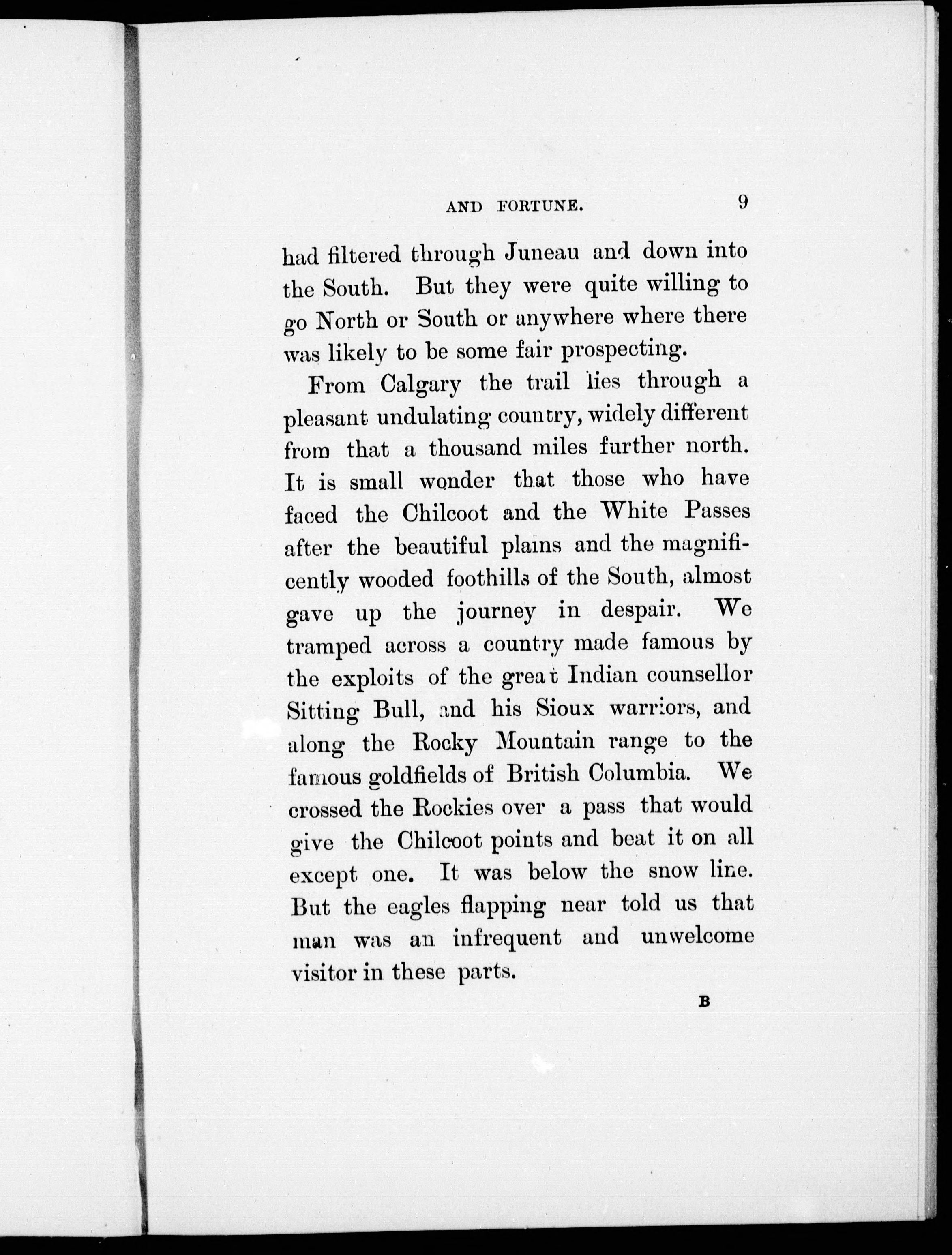 AND FORTUNE. 9

had filtered through Juneau and down into the South. But they were quite willing to go North or South or anywhere where there was likely to be some fair prospecting.

From Calgary the trail lies through a pleasant undulating country, widely different from that a thousand miles further north. It is small wonder that those who have faced the Chilcoot and the White Passes after the beautiful plains and the magnificently wooded foothills of the South, almost gave up the journey in despair. We tramped across a country made famous by the exploits of the great Indian counsellor Sitting Bull, and his Sioux warriors, and along the Rocky Mountain range to the famous goldfields of British Columbia. We crossed the Rockies over a pass that would give the Chilcoot points and beat it on all except one. It was below the snow line. But the eagles flapping near told us that man was an infrequent and unwelcome visitor in these parts.

B